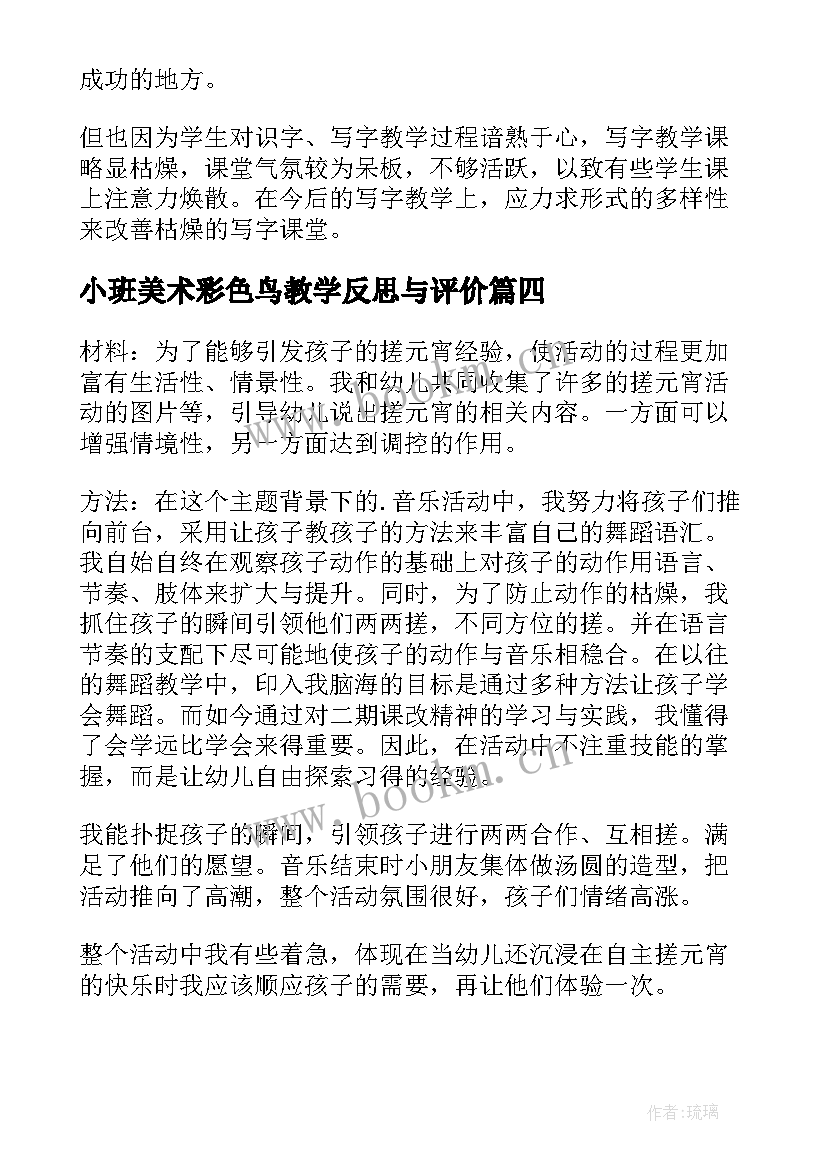 成功的地方。

但也因为学生对识字、写字教学过程谙熟于心，写字教学课略显枯燥，课堂气氛较为呆板，不够活跃，以致有些学生课上注意力焕散。在今后的写字教学上，应力求形式的多样性来改善枯燥的写字课堂。

小班美术彩色鸟教学反思与评价篇四

材料：为了能够引发孩子的搓元宵经验，使活动的过程更加富有生活性、情景性。我和幼儿共同收集了许多的搓元宵活动的图片等，引导幼儿说出搓元宵的相关内容。一方面可以增强情境性，另一方面达到调控的作用。

方法：在这个主题背景下的.音乐活动中，我努力将孩子们推向前台，采用让孩子教孩子的方法来丰富自己的舞蹈语汇。我自始自终在观察孩子动作的基础上对孩子的动作用语言、节奏、肢体来扩大与提升。同时，为了防止动作的枯燥，我抓住孩子的瞬间引领他们两两搓，不同方位的搓。并在语言节奏的支配下尽可能地使孩子的动作与音乐相稳合。在以往的舞蹈教学中，印入我脑海的目标是通过多种方法让孩子学会舞蹈。而如今通过对二期课改精神的学习与实践，我懂得了会学远比学会来得重要。因此，在活动中不注重技能的掌握，而是让幼儿自由探索习得的经验。

我能扑捉孩子的瞬间，引领孩子进行两两合作、互相搓。满足了他们的愿望。音乐结束时小朋友集体做汤圆的造型，把活动推向了高潮，整个活动氛围很好，孩子们情绪高涨。

整个活动中我有些着急，体现在当幼儿还沉浸在自主搓元宵的快乐时我应该顺应孩子的需要，再让他们体验一次。

www.bookm.cn

作者:琉璃